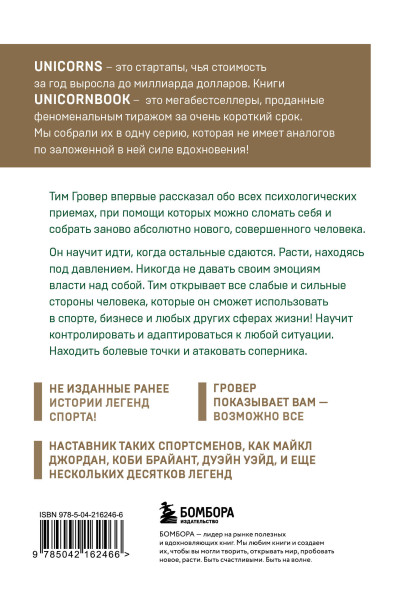 UNICORNS – это стартапы, чья стоимость за год выросла до миллиарда долларов. Книги UNICORNBOOK – это мегабестселлеры, проданные феноменальным тиражом за очень короткий срок. Мы собрали их в одну серию, которая не имеет аналогов по заложенной в ней силе вдохновения!

Тим Гровер впервые рассказал обо всех психологических приемах, при помощи которых можно сломать себя и собрать заново абсолютно нового, совершенного человека.

Он научит идти, когда остальные сдаются. Расти, находясь под давлением. Никогда не давать своим эмоциям власти над собой. Тим открывает все слабые и сильные стороны человека, которые он сможет использовать в спорте, бизнесе и любых других сферах жизни! Научит контролировать и адаптироваться к любой ситуации. Находить болевые точки и атаковать соперника.

НЕ ИЗДАННЫЕ РАНЕЕ ИСТОРИИ ЛЕГЕНД СПОРТА!

ГРОВЕР ПОКАЗЫВАЕТ ВАМ — ВОЗМОЖНО ВСЕ

НАСТАВНИК ТАКИХ СПОРТСМЕНОВ, КАК МАЙКЛ ДЖОРДАН, КОБИ БРАЙАНТ, ДУЭЙН УЭЙД, И ЕЩЕ НЕСКОЛЬКИХ ДЕСЯТКОВ ЛЕГЕНД

ISBN 978-5-04-216246-6

9 785042 162466 >

БОМБОРА
ИЗДАТЕЛЬСТВО

БОМБОРА — лидер на рынке полезных и вдохновляющих книг. Мы любим книги и создаем их, чтобы вы могли творить, открывать мир, пробовать новое, расти. Быть счастливыми. Быть на волне.